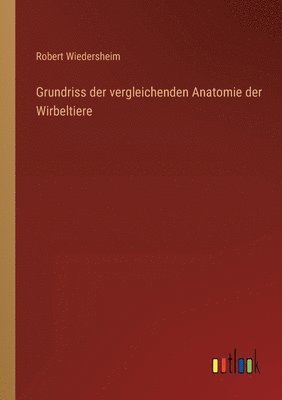 Robert Wiedersheim

Grundriss der vergleichenden Anatomie der Wirbeltiere

outlook